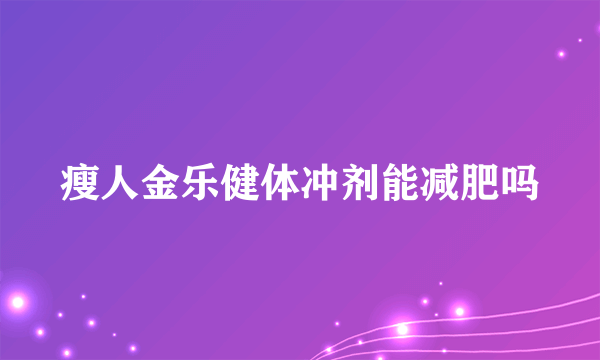 瘦人金乐健体冲剂能减肥吗